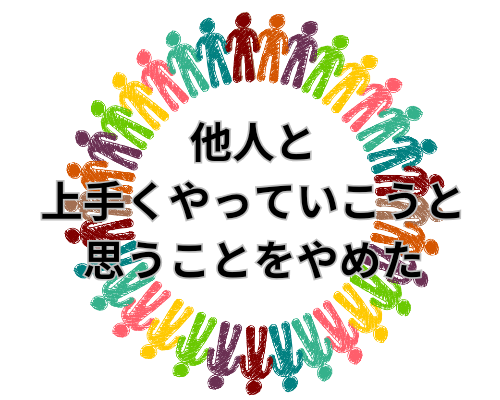 他人と
上手くやっていこうと
思うことをやめた